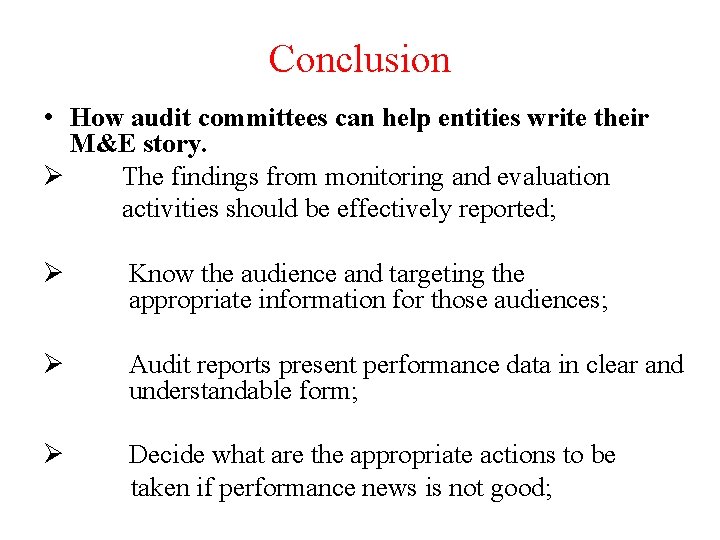 Conclusion

• How audit committees can help entities write their M&E story.

➢ The findings from monitoring and evaluation activities should be effectively reported;

➢ Know the audience and targeting the appropriate information for those audiences;

➢ Audit reports present performance data in clear and understandable form;

➢ Decide what are the appropriate actions to be taken if performance news is not good;